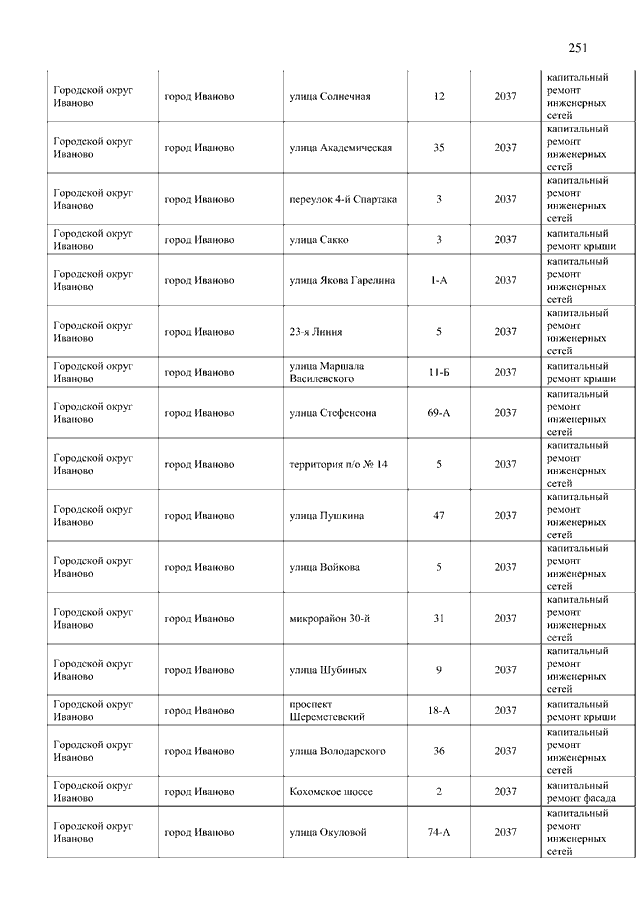 251

| | | | | | |
|---|---|---|---|---|---|
| Городской округ Иваново | город Иваново | улица Солнечная | 12 | 2037 | капитальный ремонт инженерных сетей |
| Городской округ Иваново | город Иваново | улица Академическая | 35 | 2037 | капитальный ремонт инженерных сетей |
| Городской округ Иваново | город Иваново | переулок 4-й Спартака | 3 | 2037 | капитальный ремонт инженерных сетей |
| Городской округ Иваново | город Иваново | улица Сакко | 3 | 2037 | капитальный ремонт крыши |
| Городской округ Иваново | город Иваново | улица Якова Гарелина | 1-А | 2037 | капитальный ремонт инженерных сетей |
| Городской округ Иваново | город Иваново | 23-я Линия | 5 | 2037 | капитальный ремонт инженерных сетей |
| Городской округ Иваново | город Иваново | улица Маршала Василевского | 11-Б | 2037 | капитальный ремонт крыши |
| Городской округ Иваново | город Иваново | улица Стефенсона | 69-А | 2037 | капитальный ремонт инженерных сетей |
| Городской округ Иваново | город Иваново | территория п/о № 14 | 5 | 2037 | капитальный ремонт инженерных сетей |
| Городской округ Иваново | город Иваново | улица Пушкина | 47 | 2037 | капитальный ремонт инженерных сетей |
| Городской округ Иваново | город Иваново | улица Войкова | 5 | 2037 | капитальный ремонт инженерных сетей |
| Городской округ Иваново | город Иваново | микрорайон 30-й | 31 | 2037 | капитальный ремонт инженерных сетей |
| Городской округ Иваново | город Иваново | улица Шубиных | 9 | 2037 | капитальный ремонт инженерных сетей |
| Городской округ Иваново | город Иваново | проспект Шереметевский | 18-А | 2037 | капитальный ремонт крыши |
| Городской округ Иваново | город Иваново | улица Володарского | 36 | 2037 | капитальный ремонт инженерных сетей |
| Городской округ Иваново | город Иваново | Кохомское шоссе | 2 | 2037 | капитальный ремонт фасада |
| Городской округ Иваново | город Иваново | улица Окуловой | 74-А | 2037 | капитальный ремонт инженерных сетей |